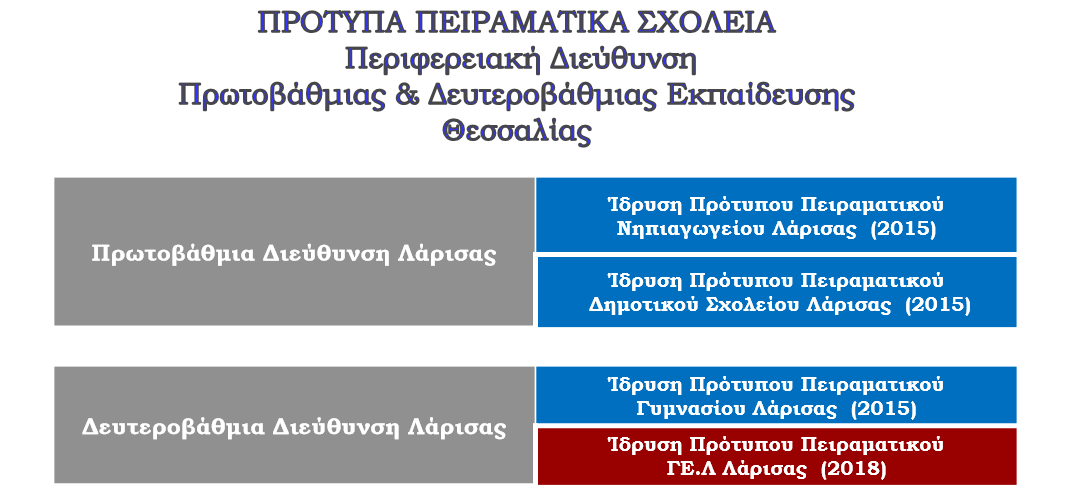 ΠΡΟΤΥΠΑ ΠΕΙΡΑΜΑΤΙΚΑ ΣΧΟΛΕΙΑ
Περιφερειακή Διεύθυνση
Πρωτοβάθμιας & Δευτεροβάθμιας Εκπαίδευσης
Θεσσαλίας

Πρωτοβάθμια Διεύθυνση Λάρισας

Ίδρυση Πρότυπου Πειραματικού Νηπιαγωγείου Λάρισας (2015)

Ίδρυση Πρότυπου Πειραματικού Δημοτικού Σχολείου Λάρισας (2015)

Δευτεροβάθμια Διεύθυνση Λάρισας

Ίδρυση Πρότυπου Πειραματικού Γυμνασίου Λάρισας (2015)

Ίδρυση Πρότυπου Πειραματικού ΓΕ.Λ Λάρισας (2018)